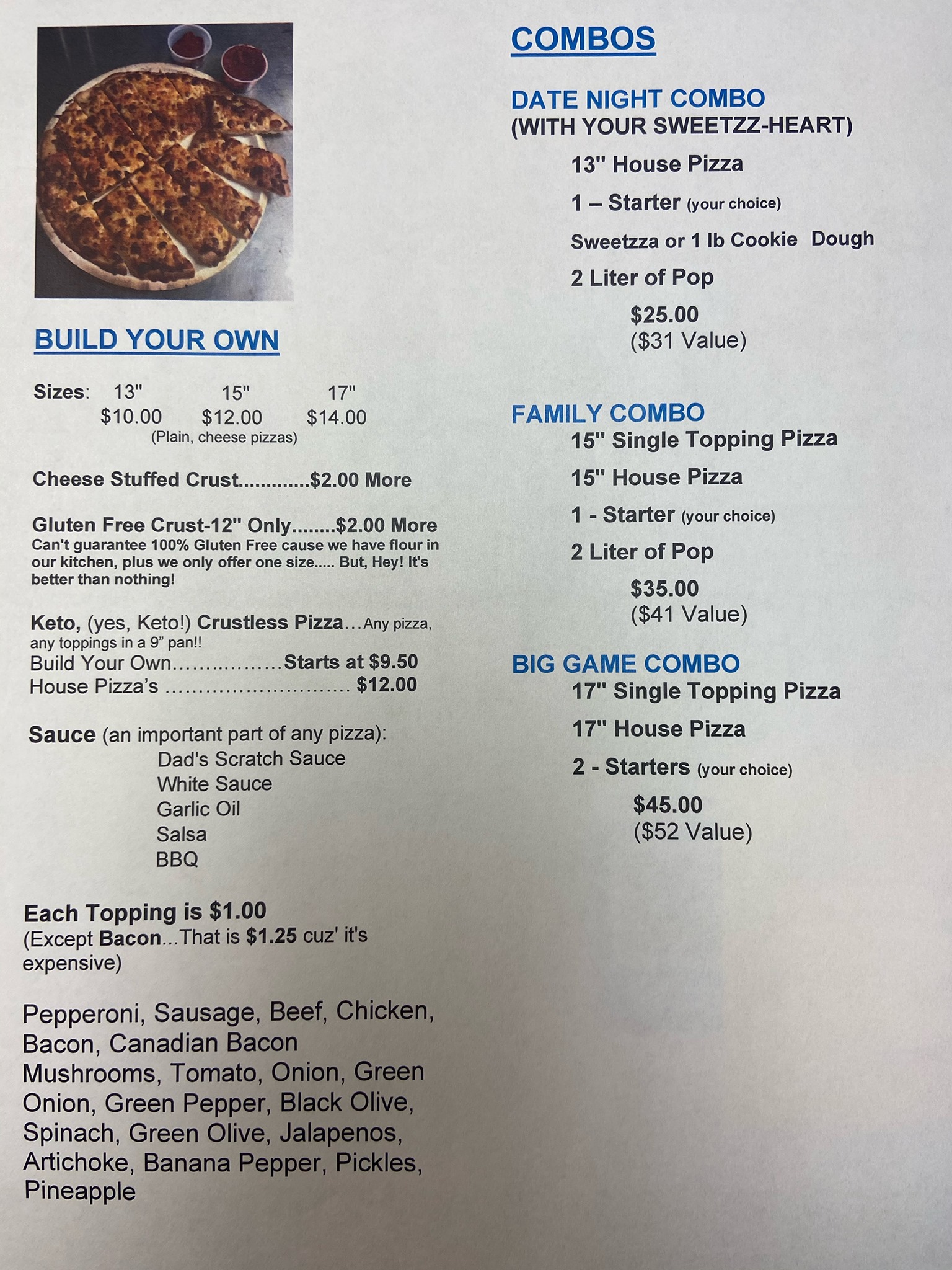 BUILD YOUR OWN

Sizes: 13" 15" 17"
$10.00 $12.00 $14.00
(Plain, cheese pizzas)

Cheese Stuffed Crust $2.00 More

Gluten Free Crust-12" Only $2.00 More
Can't guarantee 100% Gluten Free cause we have flour in our kitchen, plus we only offer one size..... But, Hey! It's better than nothing!

Keto, (yes, Keto!) Crustless Pizza...Any pizza, any toppings in a 9" pan!!
Build Your Own Starts at $9.50
House Pizza's $12.00

Sauce (an important part of any pizza):
Dad's Scratch Sauce
White Sauce
Garlic Oil
Salsa
BBQ

Each Topping is $1.00
(Except Bacon...That is $1.25 cuz' it's expensive)

Pepperoni, Sausage, Beef, Chicken, Bacon, Canadian Bacon Mushrooms, Tomato, Onion, Green Onion, Green Pepper, Black Olive, Spinach, Green Olive, Jalapenos, Artichoke, Banana Pepper, Pickles, Pineapple

COMBOS

DATE NIGHT COMBO
(WITH YOUR SWEETZZ-HEART)
13" House Pizza
1 – Starter (your choice)
Sweetzza or 1 lb Cookie Dough
2 Liter of Pop
$25.00
($31 Value)

FAMILY COMBO
15" Single Topping Pizza
15" House Pizza
1 - Starter (your choice)
2 Liter of Pop
$35.00
($41 Value)

BIG GAME COMBO
17" Single Topping Pizza
17" House Pizza
2 - Starters (your choice)
$45.00
($52 Value)